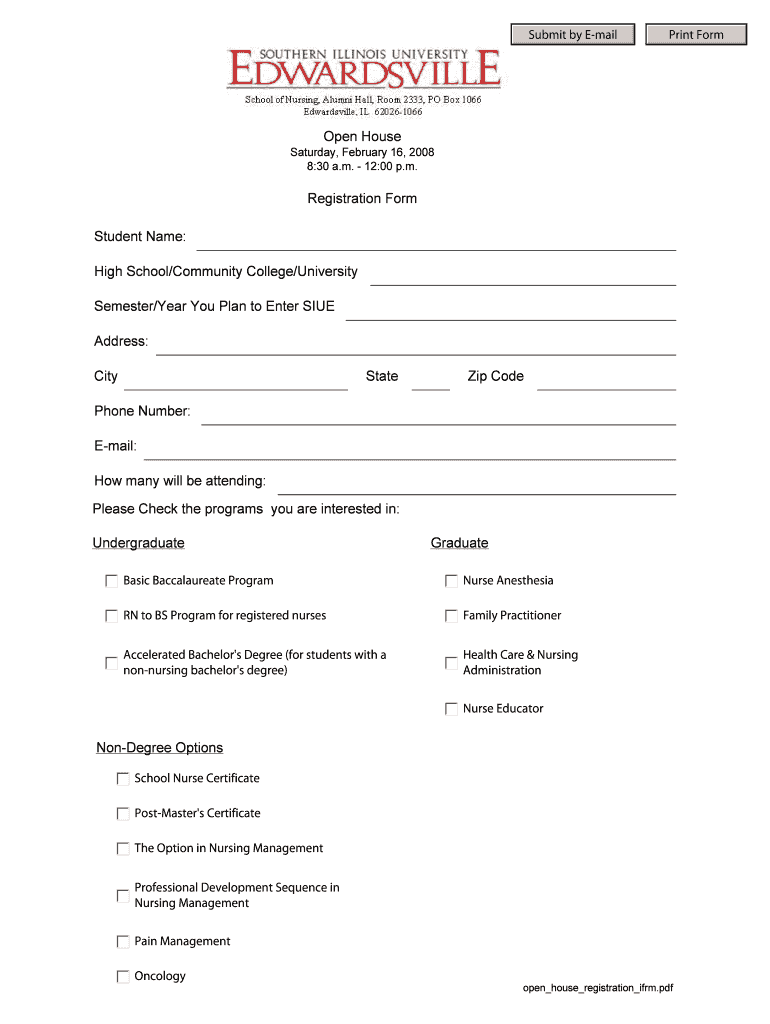 Submit by E-mail

Print Form

SOUTHERN ILLINOIS UNIVERSITY
EDWARDSVILLE

School of Nursing, Alumni Hall, Room 2333, PO Box 1066
Edwardsville, IL 62026-1066

Open House
Saturday, February 16, 2008
8:30 a.m. - 12:00 p.m.

Registration Form

Student Name:

High School/Community College/University

Semester/Year You Plan to Enter SIUE

Address:

City

State

Zip Code

Phone Number:

E-mail:

How many will be attending:

Please Check the programs you are interested in:

Undergraduate

Basic Baccalaureate Program

RN to BS Program for registered nurses

Accelerated Bachelor's Degree (for students with a non-nursing bachelor's degree)

Graduate

Nurse Anesthesia

Family Practitioner

Health Care & Nursing Administration

Nurse Educator

Non-Degree Options

School Nurse Certificate

Post-Master's Certificate

The Option in Nursing Management

Professional Development Sequence in Nursing Management

Pain Management

Oncology

open_house_registration_ifrm.pdf